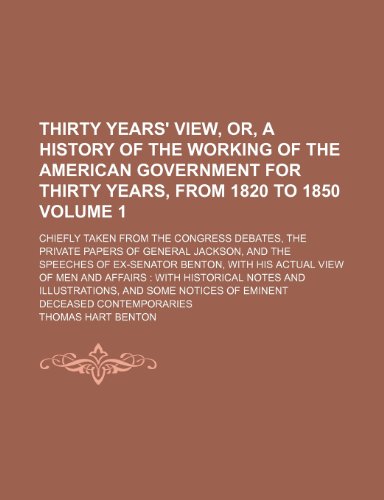 THIRTY YEARS' VIEW, OR, A HISTORY OF THE WORKING OF THE AMERICAN GOVERNMENT FOR THIRTY YEARS, FROM 1820 TO 1850 VOLUME 1

CHIEFLY TAKEN FROM THE CONGRESS DEBATES, THE PRIVATE PAPERS OF GENERAL JACKSON, AND THE SPEECHES OF EX-SENATOR BENTON, WITH HIS ACTUAL VIEW OF MEN AND AFFAIRS : WITH HISTORICAL NOTES AND ILLUSTRATIONS, AND SOME NOTICES OF EMINENT DECEASED CONTEMPORARIES

THOMAS HART BENTON